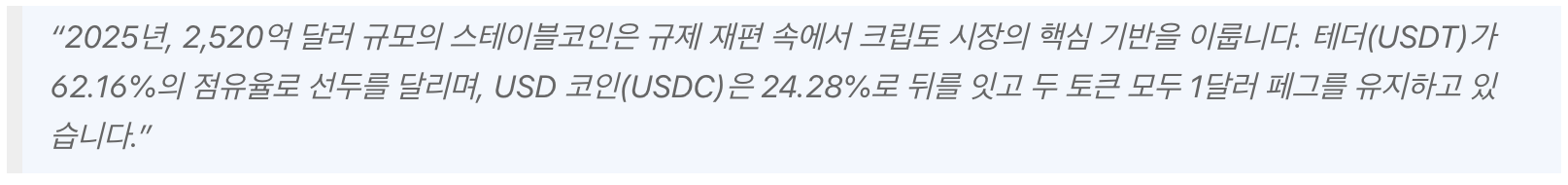 “2025년, 2,520억 달러 규모의 스테이블코인은 규제 재편 속에서 크립토 시장의 핵심 기반을 이룹니다. 테더(USDT)가 62.16%의 점유율로 선두를 달리며, USD 코인(USDC)은 24.28%로 뒤를 잇고 두 토큰 모두 1달러 페그를 유지하고 있습니다.”